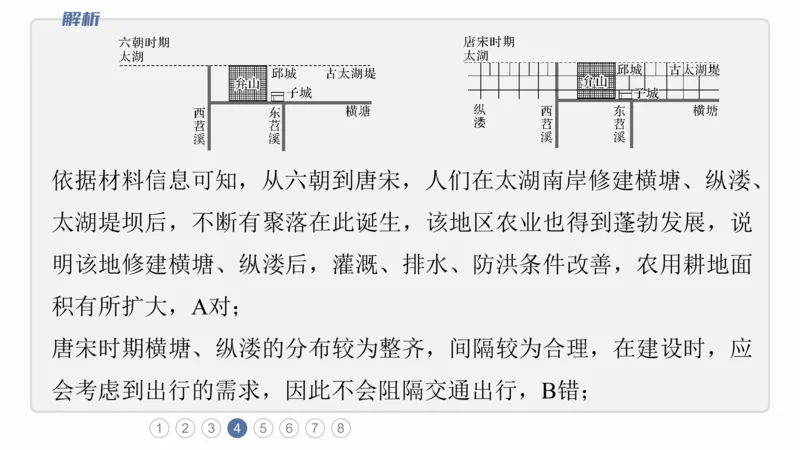 解析

六朝时期
太湖
弁山
邱城
古太湖堤
子城
横塘
西苕溪
东苕溪

唐宋时期
太湖
弁山
邱城
古太湖堤
子城
横塘
纵溇
西苕溪
东苕溪

依据材料信息可知，从六朝到唐宋，人们在太湖南岸修建横塘、纵溇、太湖堤坝后，不断有聚落在此诞生，该地区农业也得到蓬勃发展，说明该地修建横塘、纵溇后，灌溉、排水、防洪条件改善，农用耕地面积有所扩大，A对；

唐宋时期横塘、纵溇的分布较为整齐，间隔较为合理，在建设时，应会考虑到出行的需求，因此不会阻隔交通出行，B错；

1 2 3 4 5 6 7 8